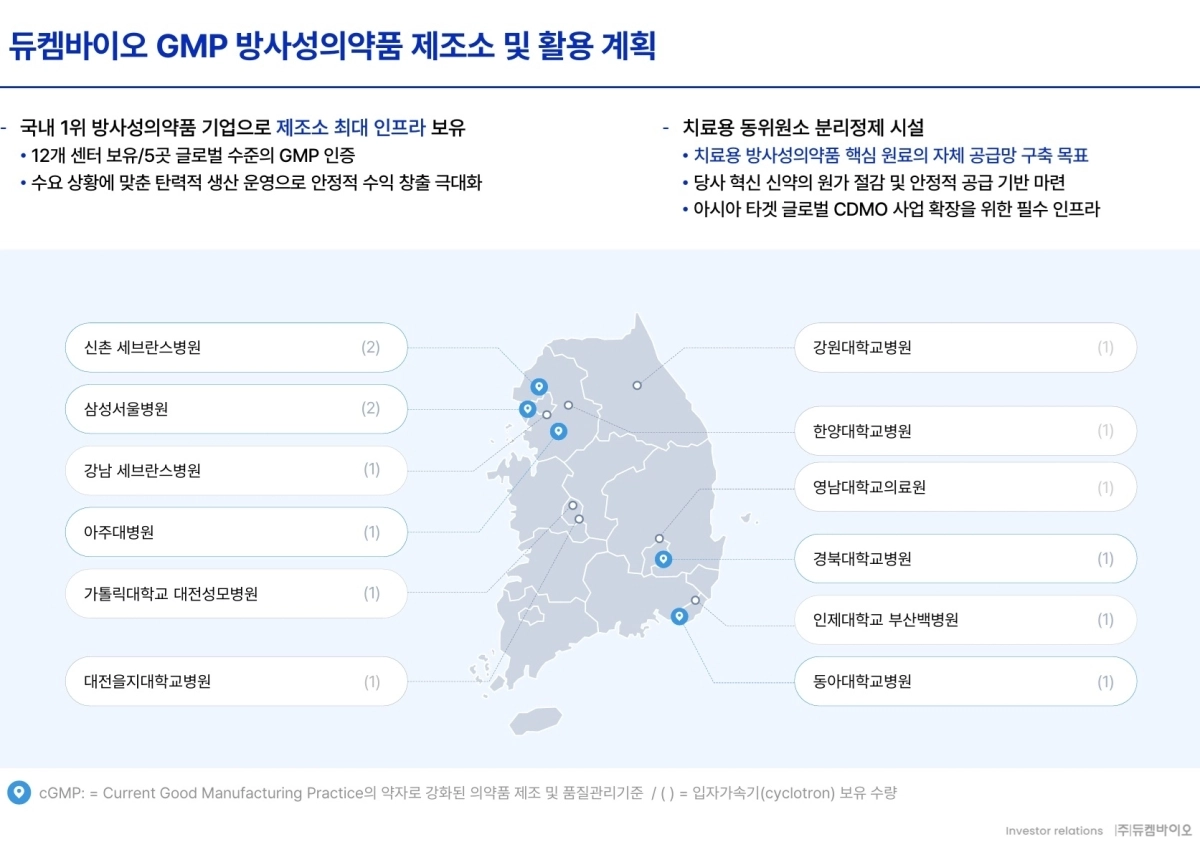 듀켐바이오 GMP 방사성의약품 제조소 및 활용 계획

- 국내 1위 방사성의약품 기업으로 제조소 최대 인프라 보유
• 12개 센터 보유/5곳 글로벌 수준의 GMP 인증
• 수요 상황에 맞춘 탄력적 생산 운영으로 안정적 수익 창출 극대화

- 치료용 동위원소 분리정제 시설
• 치료용 방사성의약품 핵심 원료의 자체 공급망 구축 목표
• 당사 혁신 신약의 원가 절감 및 안정적 공급 기반 마련
• 아시아 타겟 글로벌 CDMO 사업 확장을 위한 필수 인프라

신촌 세브란스병원 (2)
삼성서울병원 (2)
강남 세브란스병원 (1)
아주대병원 (1)
가톨릭대학교 대전성모병원 (1)
대전을지대학교병원 (1)

강원대학교병원 (1)
한양대학교병원 (1)
영남대학교의료원 (1)
경북대학교병원 (1)
인제대학교 부산백병원 (1)
동아대학교병원 (1)

cGMP: = Current Good Manufacturing Practice의 약자로 강화된 의약품 제조 및 품질관리기준 / ( ) = 입자가속기(cyclotron) 보유 수량

Investor relations |주|듀켐바이오